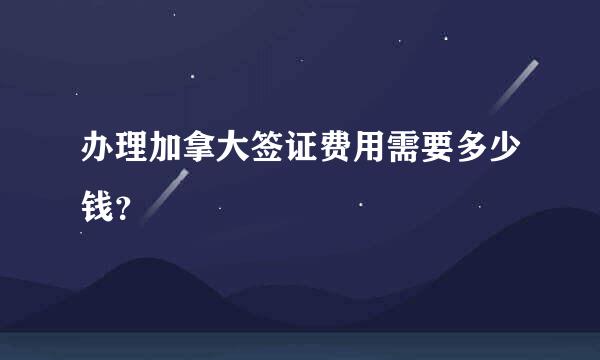 办理加拿大签证费用需要多少钱?